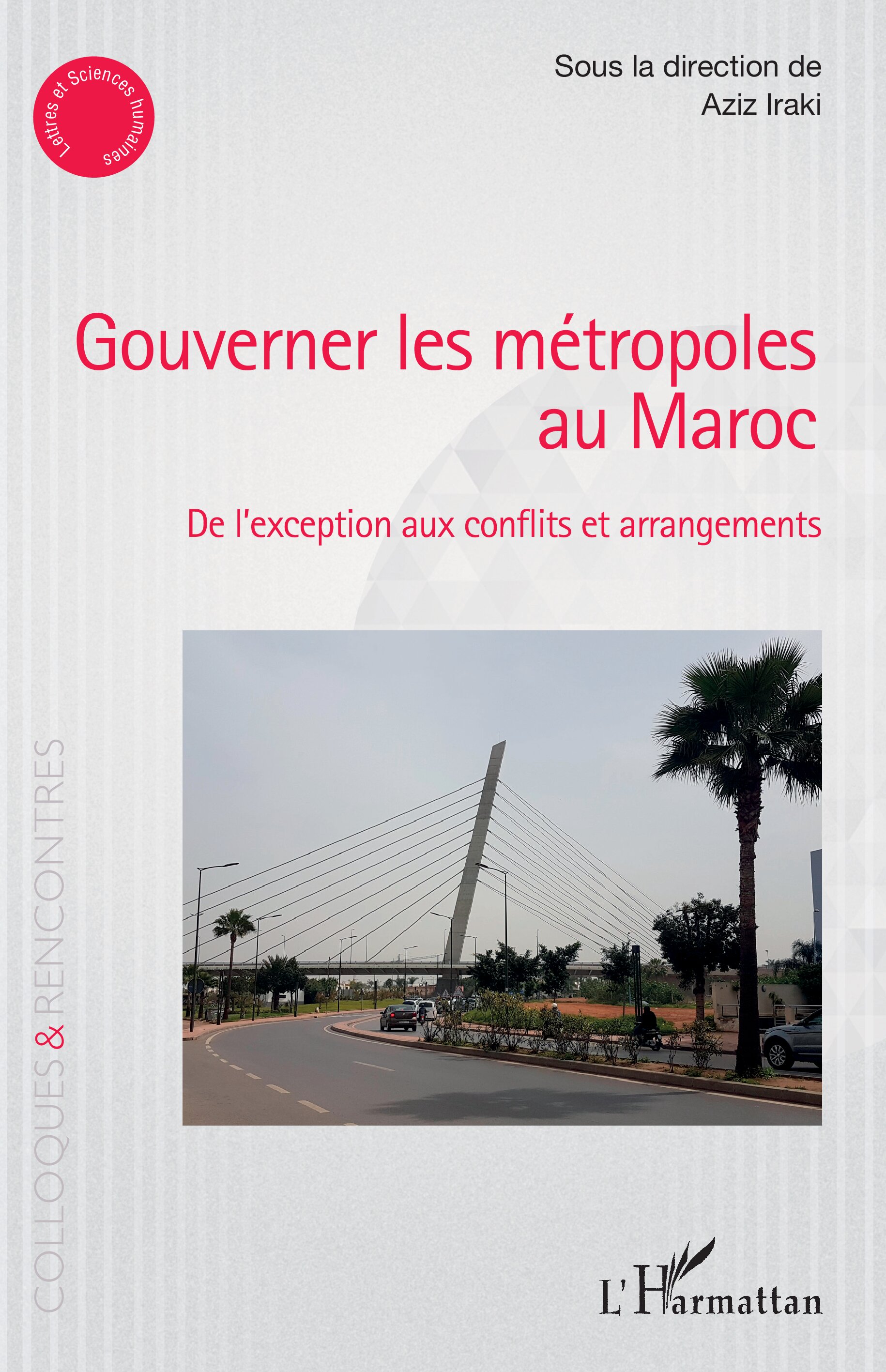 Lettres et Sciences humaines

Sous la direction de
Aziz Iraki

Gouverner les métropoles au Maroc

De l'exception aux conflits et arrangements

COLLOQUES & RENCONTRES

L'Harmattan